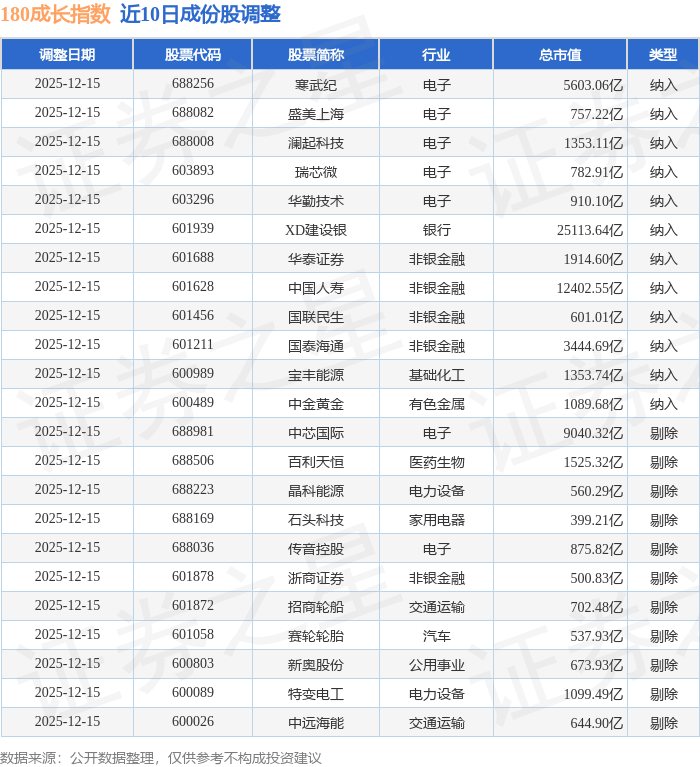 180成长指数 近10日成份股调整

| 调整日期 | 股票代码 | 股票简称 | 行业 | 总市值 | 类型 |
|---|---|---|---|---|---|
| 2025-12-15 | 688256 | 寒武纪 | 电子 | 5603.06亿 | 纳入 |
| 2025-12-15 | 688082 | 盛美上海 | 电子 | 757.22亿 | 纳入 |
| 2025-12-15 | 688008 | 澜起科技 | 电子 | 1353.11亿 | 纳入 |
| 2025-12-15 | 603893 | 瑞芯微 | 电子 | 782.91亿 | 纳入 |
| 2025-12-15 | 603296 | 华勤技术 | 电子 | 910.10亿 | 纳入 |
| 2025-12-15 | 601939 | XD建设银 | 银行 | 25113.64亿 | 纳入 |
| 2025-12-15 | 601688 | 华泰证券 | 非银金融 | 1914.60亿 | 纳入 |
| 2025-12-15 | 601628 | 中国人寿 | 非银金融 | 12402.55亿 | 纳入 |
| 2025-12-15 | 601456 | 国联民生 | 非银金融 | 601.01亿 | 纳入 |
| 2025-12-15 | 601211 | 国泰海通 | 非银金融 | 3444.69亿 | 纳入 |
| 2025-12-15 | 600989 | 宝丰能源 | 基础化工 | 1353.74亿 | 纳入 |
| 2025-12-15 | 600489 | 中金黄金 | 有色金属 | 1089.68亿 | 纳入 |
| 2025-12-15 | 688981 | 中芯国际 | 电子 | 9040.32亿 | 剔除 |
| 2025-12-15 | 688506 | 百利天恒 | 医药生物 | 1525.32亿 | 剔除 |
| 2025-12-15 | 688223 | 晶科能源 | 电力设备 | 560.29亿 | 剔除 |
| 2025-12-15 | 688169 | 石头科技 | 家用电器 | 399.21亿 | 剔除 |
| 2025-12-15 | 688036 | 传音控股 | 电子 | 875.82亿 | 剔除 |
| 2025-12-15 | 601878 | 浙商证券 | 非银金融 | 500.83亿 | 剔除 |
| 2025-12-15 | 601872 | 招商轮船 | 交通运输 | 702.48亿 | 剔除 |
| 2025-12-15 | 601058 | 赛轮轮胎 | 汽车 | 537.93亿 | 剔除 |
| 2025-12-15 | 600803 | 新奥股份 | 公用事业 | 673.93亿 | 剔除 |
| 2025-12-15 | 600089 | 特变电工 | 电力设备 | 1099.49亿 | 剔除 |
| 2025-12-15 | 600026 | 中远海能 | 交通运输 | 644.90亿 | 剔除 |

数据来源：公开数据整理，仅供参考不构成投资建议

证券之星